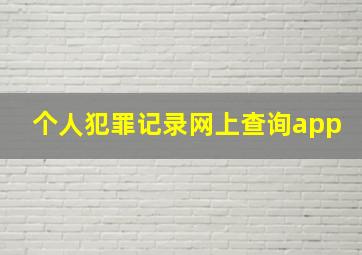 个人犯罪记录网上查询app